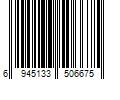 6 945133 506675